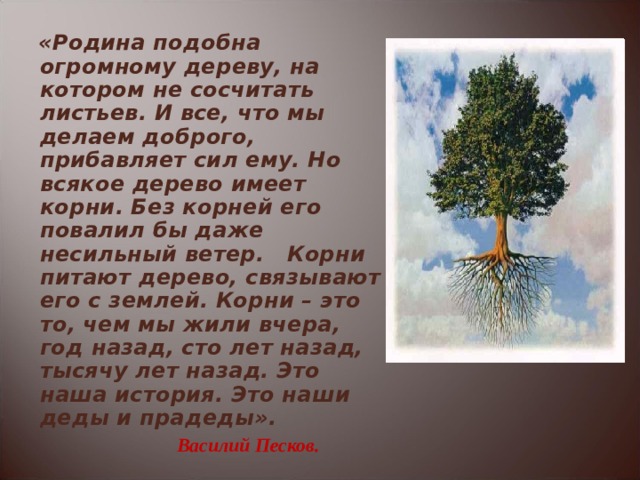 «Родина подобна огромному дереву, на котором не сосчитать листьев. И все, что мы делаем доброго, прибавляет сил ему. Но всякое дерево имеет корни. Без корней его повалил бы даже несильный ветер.   Корни питают дерево, связывают его с землей. Корни – это то, чем мы жили вчера, год назад, сто лет назад, тысячу лет назад. Это наша история. Это наши деды и прадеды».

Василий Песков.